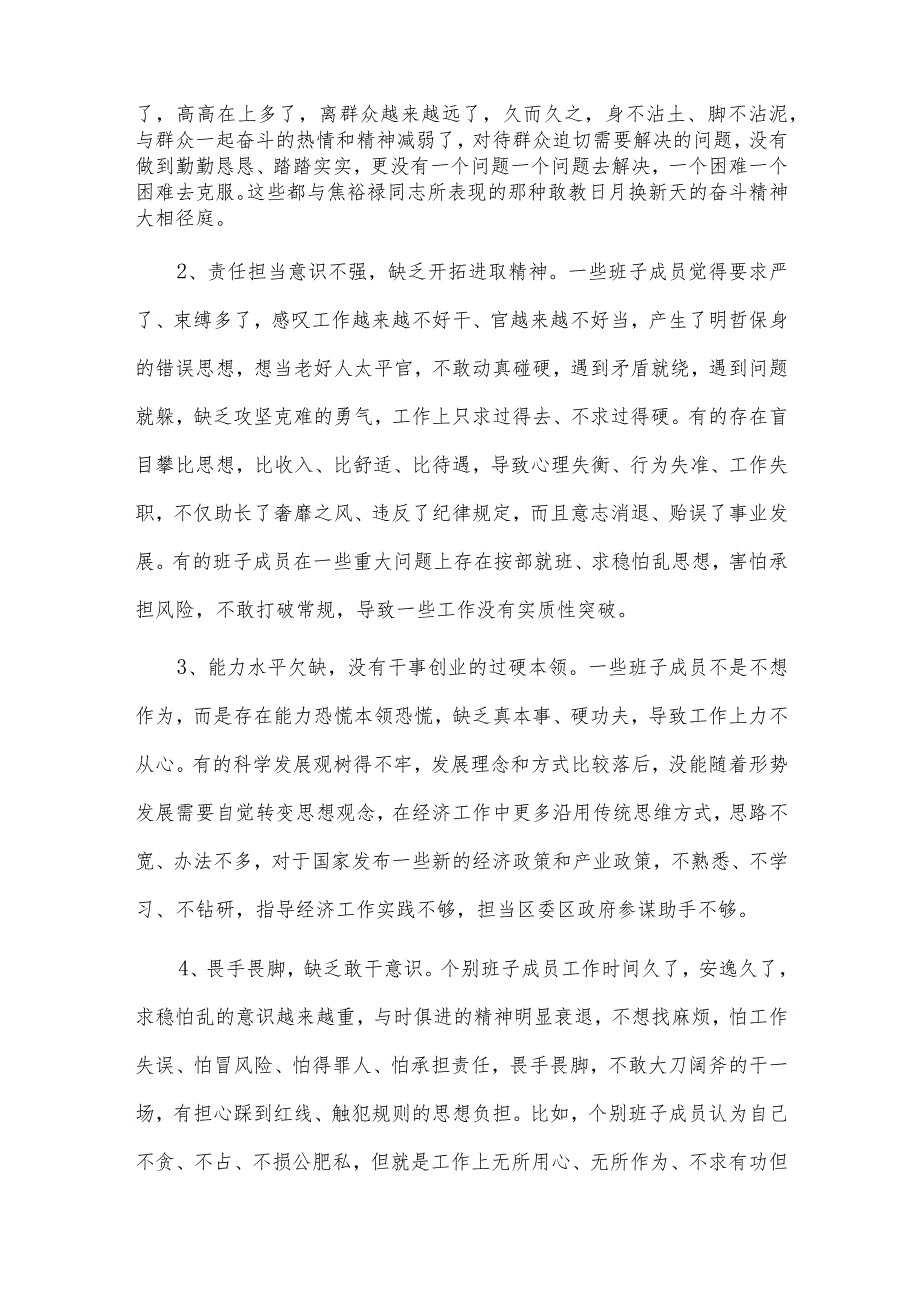 了，高高在上多了，离群众越来越远了，久而久之，身不沾土、脚不沾泥，与群众一起奋斗的热情和精神减弱了，对待群众迫切需要解决的问题，没有做到勤勤恳恳、踏踏实实，更没有一个问题一个问题去解决，一个困难一个困难去克服。这些都与焦裕禄同志所表现的那种敢教日月换新天的奋斗精神大相径庭。

2、责任担当意识不强，缺乏开拓进取精神。一些班子成员觉得要求严了、束缚多了，感叹工作越来越不好干、官越来越不好当，产生了明哲保身的错误思想，想当老好人太平官，不敢动真碰硬，遇到矛盾就绕，遇到问题就躲，缺乏攻坚克难的勇气，工作上只求过得去、不求过得硬。有的存在盲目攀比思想，比收入、比舒适、比待遇，导致心理失衡、行为失准、工作失职，不仅助长了奢靡之风、违反了纪律规定，而且意志消退、贻误了事业发展。有的班子成员在一些重大问题上存在按部就班、求稳怕乱思想，害怕承担风险，不敢打破常规，导致一些工作没有实质性突破。

3、能力水平欠缺，没有干事创业的过硬本领。一些班子成员不是不想作为，而是存在能力恐慌本领恐慌，缺乏真本事、硬功夫，导致工作上力不从心。有的科学发展观树得不牢，发展理念和方式比较落后，没能随着形势发展需要自觉转变思想观念，在经济工作中更多沿用传统思维方式，思路不宽、办法不多，对于国家发布一些新的经济政策和产业政策，不熟悉、不学习、不钻研，指导经济工作实践不够，担当区委区政府参谋助手不够。

4、畏手畏脚，缺乏敢干意识。个别班子成员工作时间久了，安逸久了，求稳怕乱的意识越来越重，与时俱进的精神明显衰退，不想找麻烦，怕工作失误、怕冒风险、怕得罪人、怕承担责任，畏手畏脚，不敢大刀阔斧的干一场，有担心踩到红线、触犯规则的思想负担。比如，个别班子成员认为自己不贪、不占、不损公肥私，但就是工作上无所用心、无所作为、不求有功但